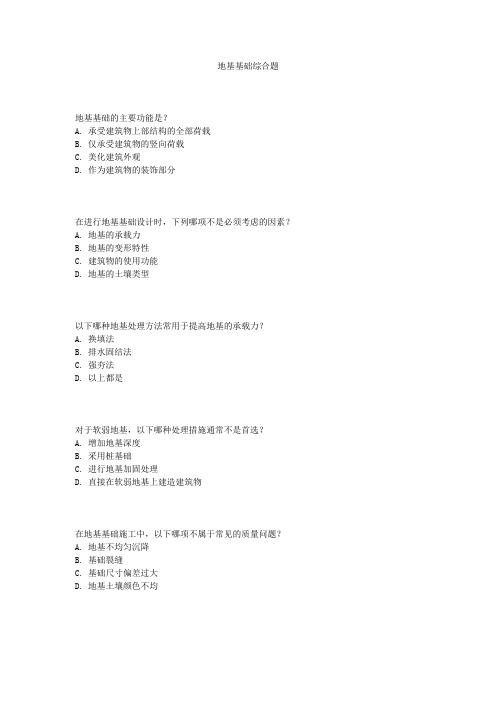 地基基础综合题

地基基础的主要功能是？
A. 承受建筑物上部结构的全部荷载
B. 仅承受建筑物的竖向荷载
C. 美化建筑外观
D. 作为建筑物的装饰部分

在进行地基基础设计时，下列哪项不是必须考虑的因素？
A. 地基的承载力
B. 地基的变形特性
C. 建筑物的使用功能
D. 地基的土壤类型

以下哪种地基处理方法常用于提高地基的承载力？
A. 换填法
B. 排水固结法
C. 强夯法
D. 以上都是

对于软弱地基，以下哪种处理措施通常不是首选？
A. 增加地基深度
B. 采用桩基础
C. 进行地基加固处理
D. 直接在软弱地基上建造建筑物

在地基基础施工中，以下哪项不属于常见的质量问题？
A. 地基不均匀沉降
B. 基础裂缝
C. 基础尺寸偏差过大
D. 地基土壤颜色不均